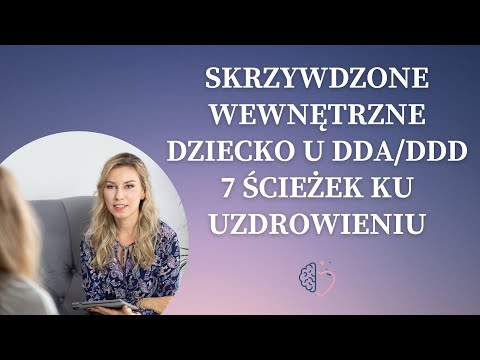 SKRZYWDZONE WEWNĘTRZNE DZIECKO U DDA/DDD 7 ŚCIEŻEK KU UZDROWIENIU